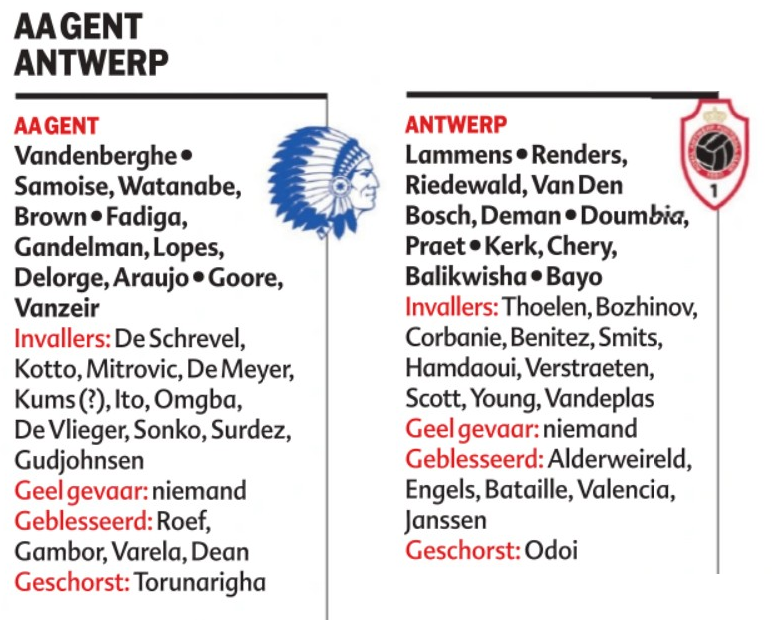 AA GENT
ANTWERP

AA GENT
Vandenberghe • Samoise, Watanabe, Brown • Fadiga, Gandelman, Lopes, Delorge, Araujo • Goore, Vanzeir
Invallers: De Schrevel, Kotto, Mitrovic, De Meyer, Kums (?), Ito, Omgba, De Vlieger, Sonko, Surdez, Gudjohnsen
Geel gevaar: niemand
Geblesseerd: Roef, Gambor, Varela, Dean
Geschorst: Torunarigha

ANTWERP
Lammens • Renders, Riedewald, Van Den Bosch, Deman • Doumbia, Praet • Kerk, Chery, Balikwisha • Bayo
Invallers: Thoelen, Bozhinov, Corbanie, Benitez, Smits, Hamdaoui, Verstraeten, Scott, Young, Vandeplas
Geel gevaar: niemand
Geblesseerd: Alderweireld, Engels, Bataille, Valencia, Janssen
Geschorst: Odoi

1